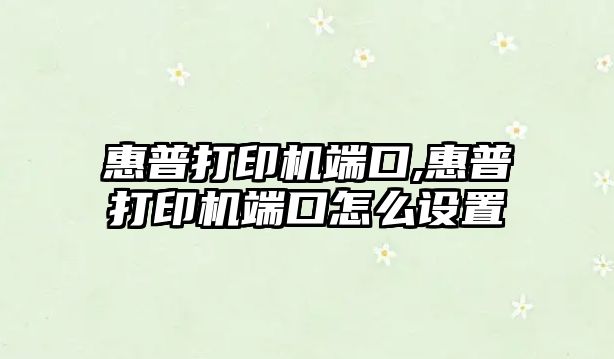 惠普打印机端口,惠普打印机端口怎么设置